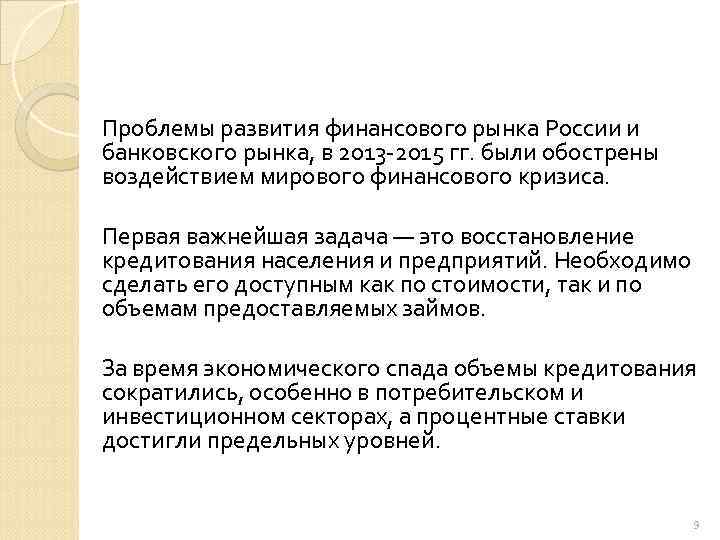 Проблемы развития финансового рынка России и банковского рынка, в 2013-2015 гг. были обострены воздействием мирового финансового кризиса.

Первая важнейшая задача — это восстановление кредитования населения и предприятий. Необходимо сделать его доступным как по стоимости, так и по объемам предоставляемых займов.

За время экономического спада объемы кредитования сократились, особенно в потребительском и инвестиционном секторах, а процентные ставки достигли предельных уровней.

9